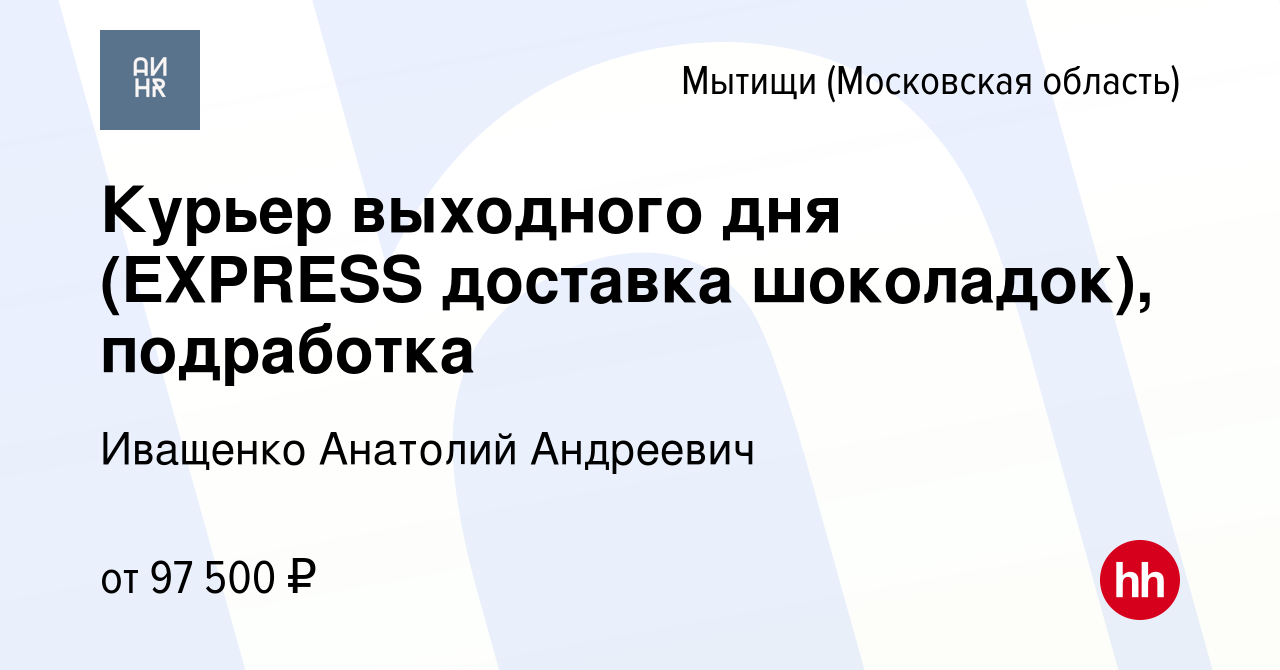 АИ
HR

Мытищи (Московская область)

Курьер выходного дня (EXPRESS доставка шоколадок), подработка

Иващенко Анатолий Андреевич

от 97 500 ₽

hh